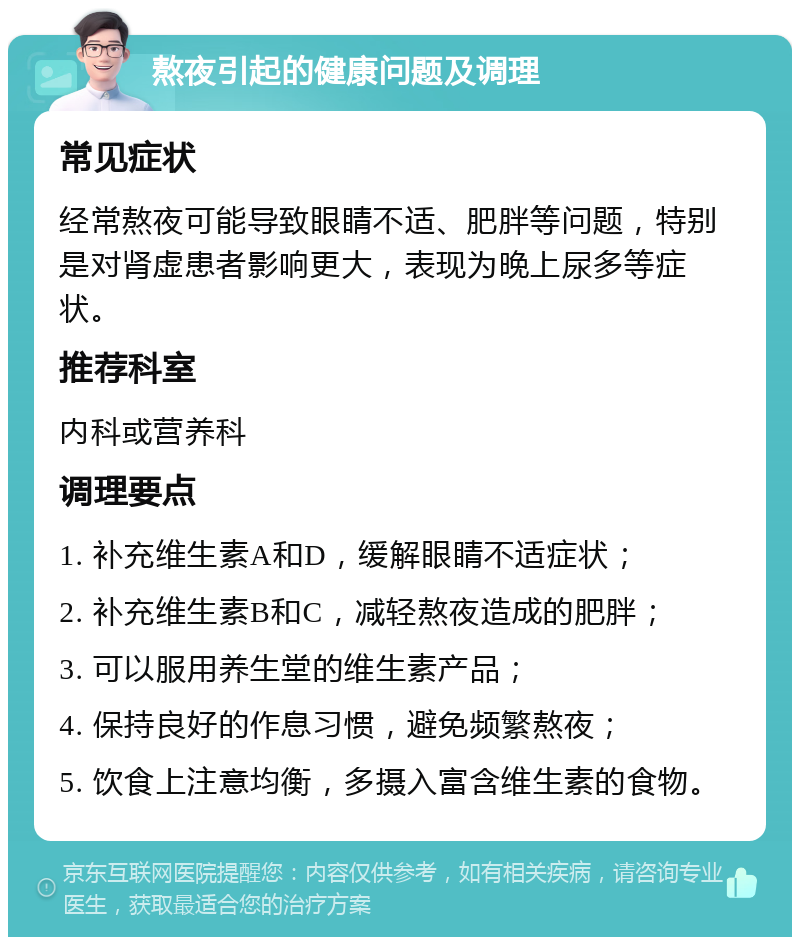 熬夜引起的健康问题及调理

常见症状

经常熬夜可能导致眼睛不适、肥胖等问题，特别是对肾虚患者影响更大，表现为晚上尿多等症状。

推荐科室

内科或营养科

调理要点

1. 补充维生素A和D，缓解眼睛不适症状；

2. 补充维生素B和C，减轻熬夜造成的肥胖；

3. 可以服用养生堂的维生素产品；

4. 保持良好的作息习惯，避免频繁熬夜；

5. 饮食上注意均衡，多摄入富含维生素的食物。

京东互联网医院提醒您：内容仅供参考，如有相关疾病，请咨询专业医生，获取最适合您的治疗方案